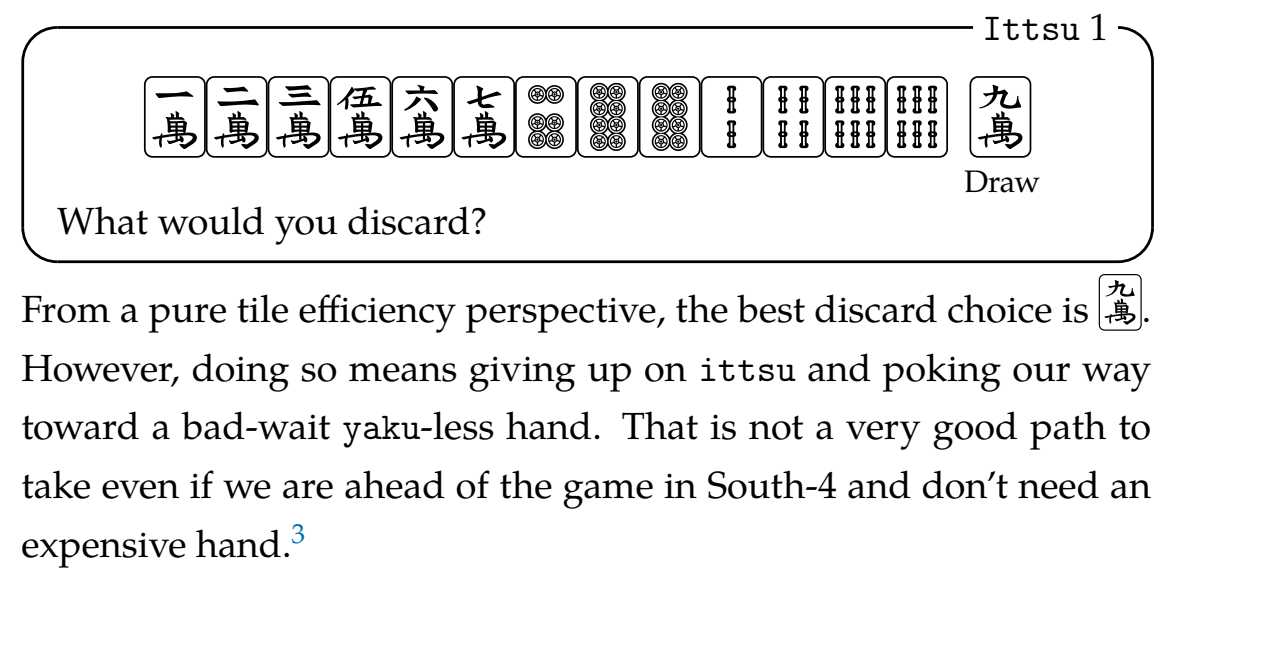 Ittsu 1

一萬 二萬 三萬 伍萬 六萬 七萬 九萬

Draw

What would you discard?

From a pure tile efficiency perspective, the best discard choice is 九萬. However, doing so means giving up on ittsu and poking our way toward a bad-wait yaku-less hand. That is not a very good path to take even if we are ahead of the game in South-4 and don't need an expensive hand.$^{3}$